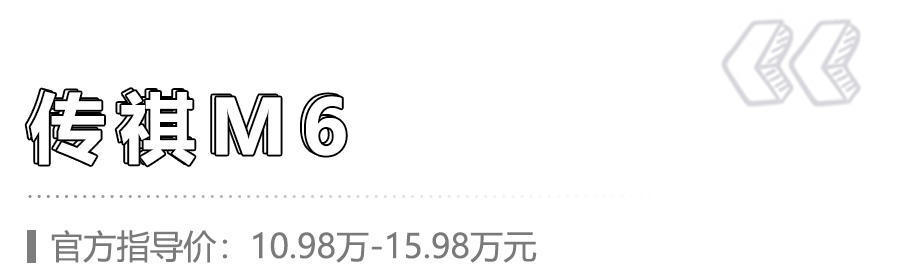 传祺M6

官方指导价：10.98万-15.98万元